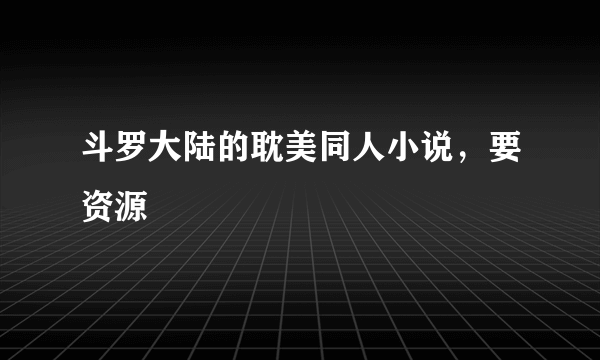 斗罗大陆的耽美同人小说，要资源